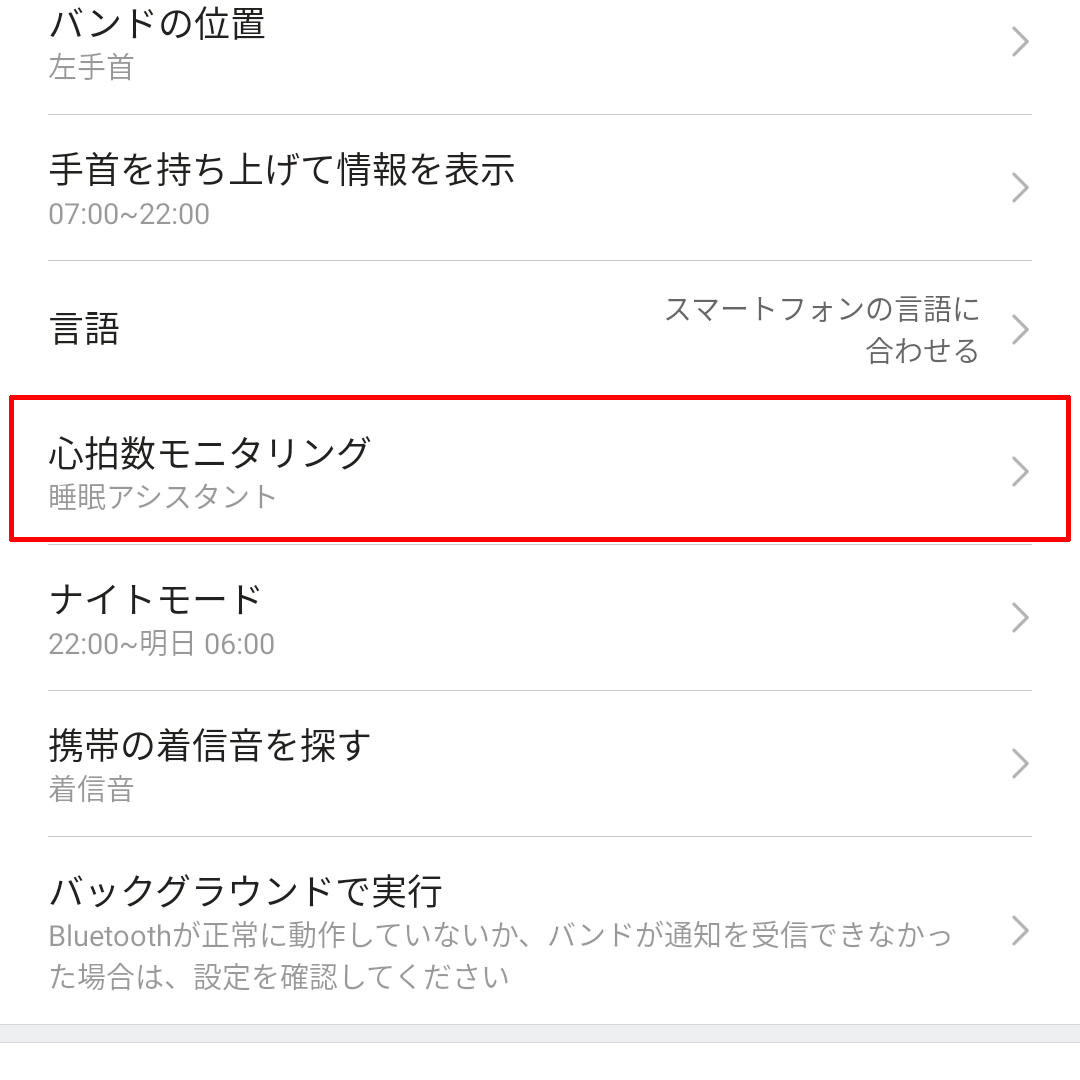 バンドの位置
左手首

手首を持ち上げて情報を表示
07:00~22:00

言語
スマートフォンの言語に合わせる

心拍数モニタリング
睡眠アシスタント

ナイトモード
22:00~明日 06:00

携帯の着信音を探す
着信音

バックグラウンドで実行
Bluetoothが正常に動作していないか、バンドが通知を受信できなかった場合は、設定を確認してください